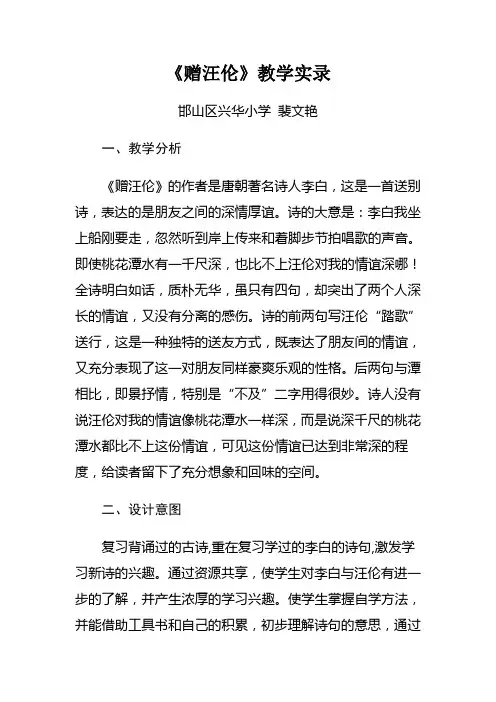 《赠汪伦》教学实录

邯山区兴华小学 裴文艳

一、教学分析

《赠汪伦》的作者是唐朝著名诗人李白，这是一首送别诗，表达的是朋友之间的深情厚谊。诗的大意是：李白我坐上船刚要走，忽然听到岸上传来和着脚步节拍唱歌的声音。即使桃花潭水有一千尺深，也比不上汪伦对我的情谊深哪！全诗明白如话，质朴无华，虽只有四句，却突出了两个人深长的情谊，又没有分离的感伤。诗的前两句写汪伦“踏歌”送行，这是一种独特的送友方式，既表达了朋友间的情谊，又充分表现了这一对朋友同样豪爽乐观的性格。后两句与潭相比，即景抒情，特别是“不及”二字用得很妙。诗人没有说汪伦对我的情谊像桃花潭水一样深，而是说深千尺的桃花潭水都比不上这份情谊，可见这份情谊已达到非常深的程度，给读者留下了充分想象和回味的空间。

二、设计意图

复习背诵过的古诗,重在复习学过的李白的诗句,激发学习新诗的兴趣。通过资源共享，使学生对李白与汪伦有进一步的了解，并产生浓厚的学习兴趣。使学生掌握自学方法，并能借助工具书和自己的积累，初步理解诗句的意思，通过